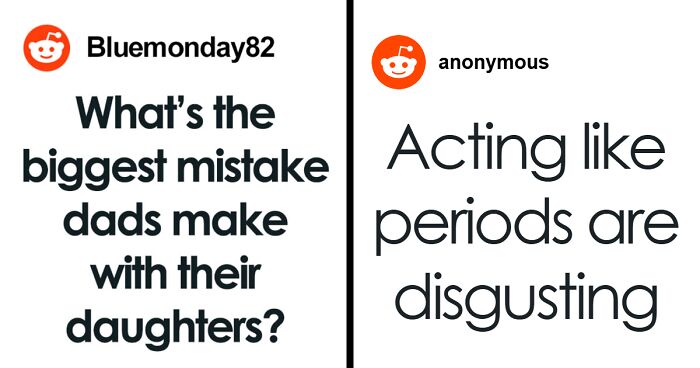 Bluemonday82

What's the biggest mistake dads make with their daughters?

anonymous

Acting like periods are disgusting